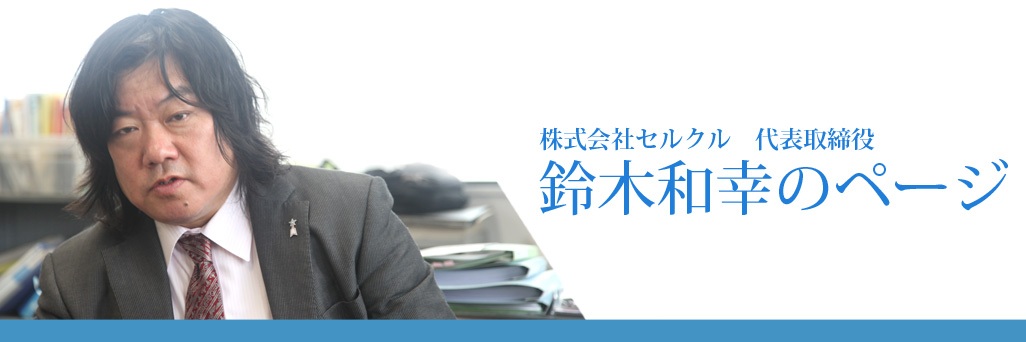 株式会社セルクル　代表取締役
鈴木和幸のページ